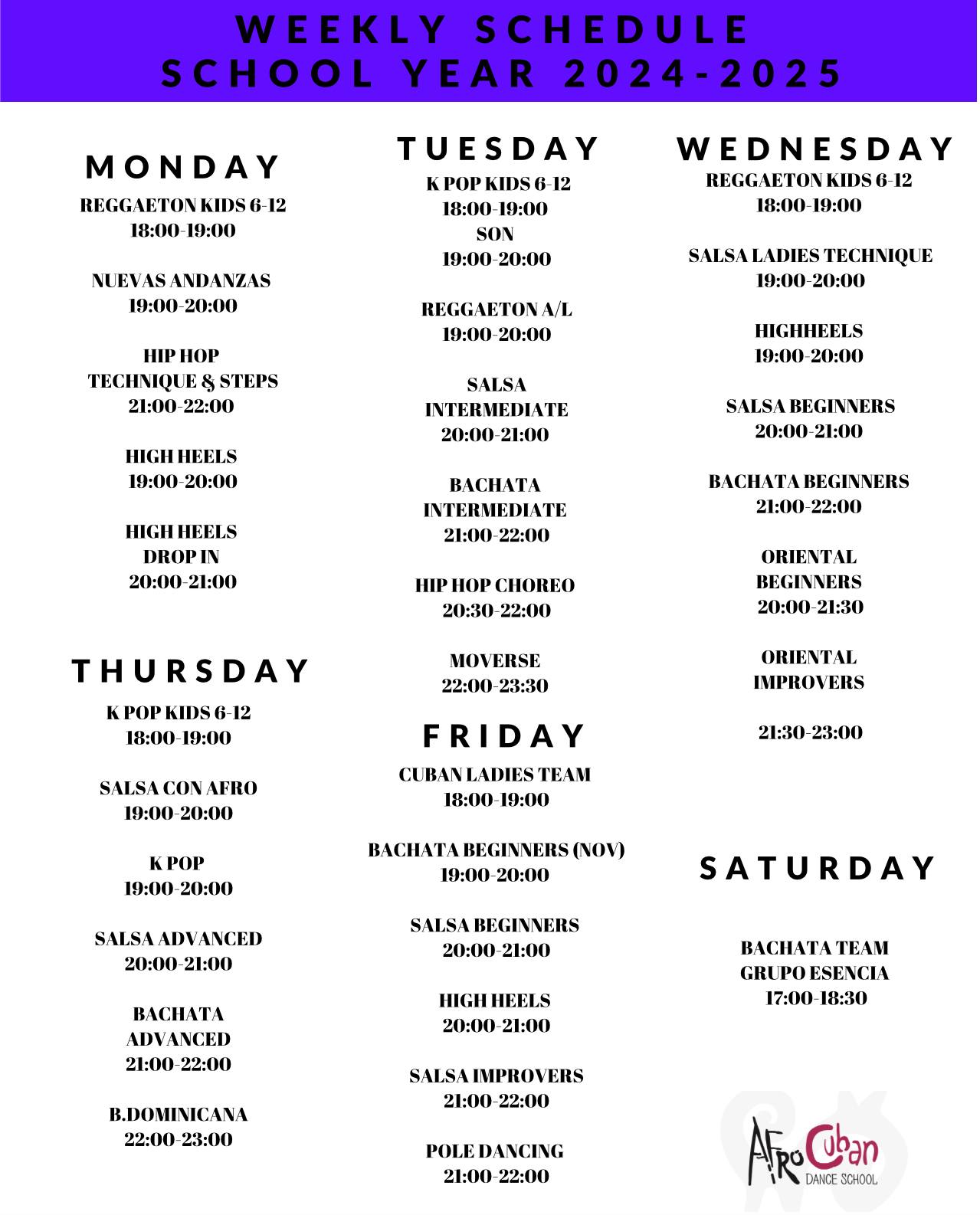 WEEKLY SCHEDULE
SCHOOL YEAR 2024-2025

MONDAY
REGGAETON KIDS 6-12
18:00-19:00

NUEVAS ANDANZAS
19:00-20:00

HIP HOP
TECHNIQUE & STEPS
21:00-22:00

HIGH HEELS
19:00-20:00

HIGH HEELS
DROP IN
20:00-21:00

THURSDAY
K POP KIDS 6-12
18:00-19:00

SALSA CON AFRO
19:00-20:00

K POP
19:00-20:00

SALSA ADVANCED
20:00-21:00

BACHATA
ADVANCED
21:00-22:00

B.DOMINICANA
22:00-23:00

TUESDAY
K POP KIDS 6-12
18:00-19:00
SON
19:00-20:00

REGGAETON A/L
19:00-20:00

SALSA
INTERMEDIATE
20:00-21:00

BACHATA
INTERMEDIATE
21:00-22:00

HIP HOP CHOREO
20:30-22:00

MOVERSE
22:00-23:30

FRIDAY
CUBAN LADIES TEAM
18:00-19:00

BACHATA BEGINNERS (NOV)
19:00-20:00

SALSA BEGINNERS
20:00-21:00

HIGH HEELS
20:00-21:00

SALSA IMPROVERS
21:00-22:00

POLE DANCING
21:00-22:00

WEDNESDAY
REGGAETON KIDS 6-12
18:00-19:00

SALSA LADIES TECHNIQUE
19:00-20:00

HIGHHEELS
19:00-20:00

SALSA BEGINNERS
20:00-21:00

BACHATA BEGINNERS
21:00-22:00

ORIENTAL
BEGINNERS
20:00-21:30

ORIENTAL
IMPROVERS

21:30-23:00

SATURDAY

BACHATA TEAM
GRUPO ESENCIA
17:00-18:30

AfroCuban
DANCE SCHOOL